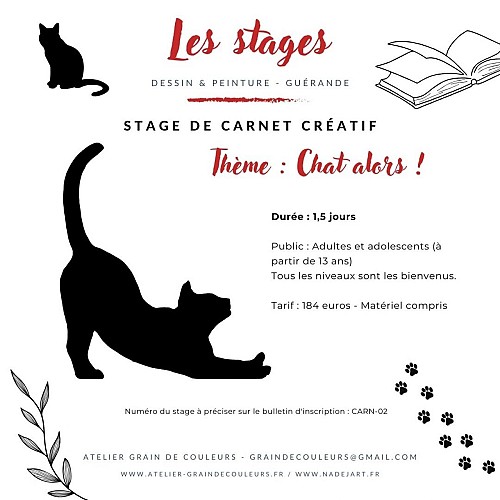 Les stages

DESSIN & PEINTURE - GUÉRANDE

STAGE DE CARNET CRÉATIF

Thème : Chat alors !

Durée : 1,5 jours

Public : Adultes et adolescents (à partir de 13 ans)
Tous les niveaux sont les bienvenus.

Tarif : 184 euros - Matériel compris

Numéro du stage à préciser sur le bulletin d'inscription : CARN-02

ATELIER GRAIN DE COULEURS - GRAINDECOULEURS@GMAIL.COM

WWW.ATELIER-GRAINDECOULEURS.FR / WWW.NADEJART.FR